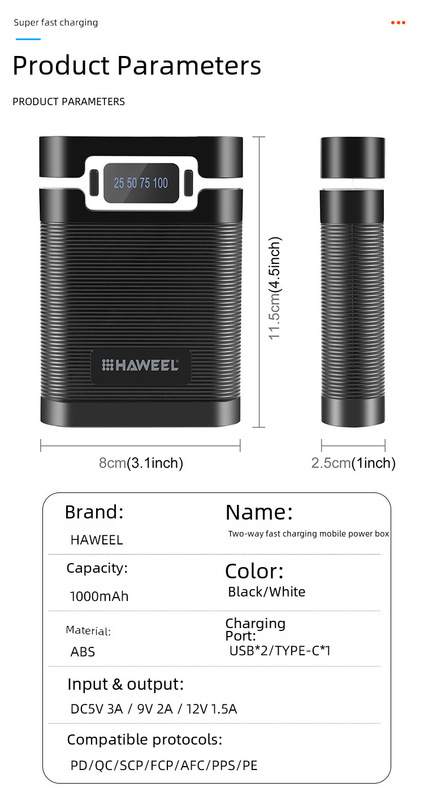 Super fast charging

Product Parameters

PRODUCT PARAMETERS

25 50 75 100

HAWEEL

11.5cm(4.5inch)

8cm(3.1inch)

2.5cm(1inch)

Brand:
HAWEEL

Name:
Two-way fast charging mobile power box

Capacity:
1000mAh

Color:
Black/White

Material:
ABS

Charging Port:
USB*2/TYPE-C*1

Input & output:
DC5V 3A / 9V 2A / 12V 1.5A

Compatible protocols:
PD/QC/SCP/FCP/AFC/PPS/PE